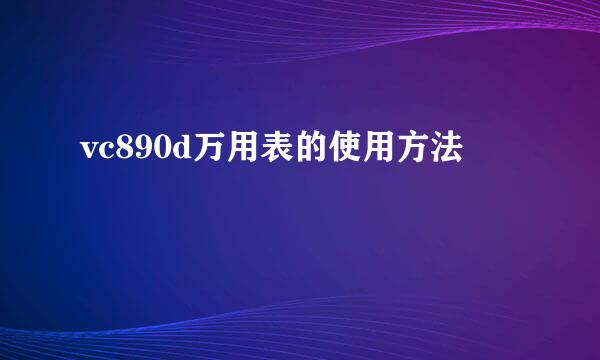 vc890d万用表的使用方法